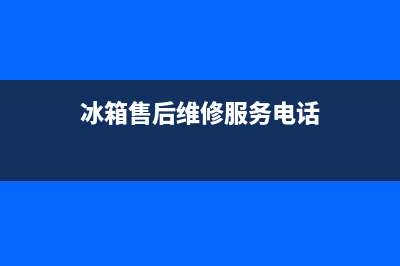 冰箱售后维修服务电话